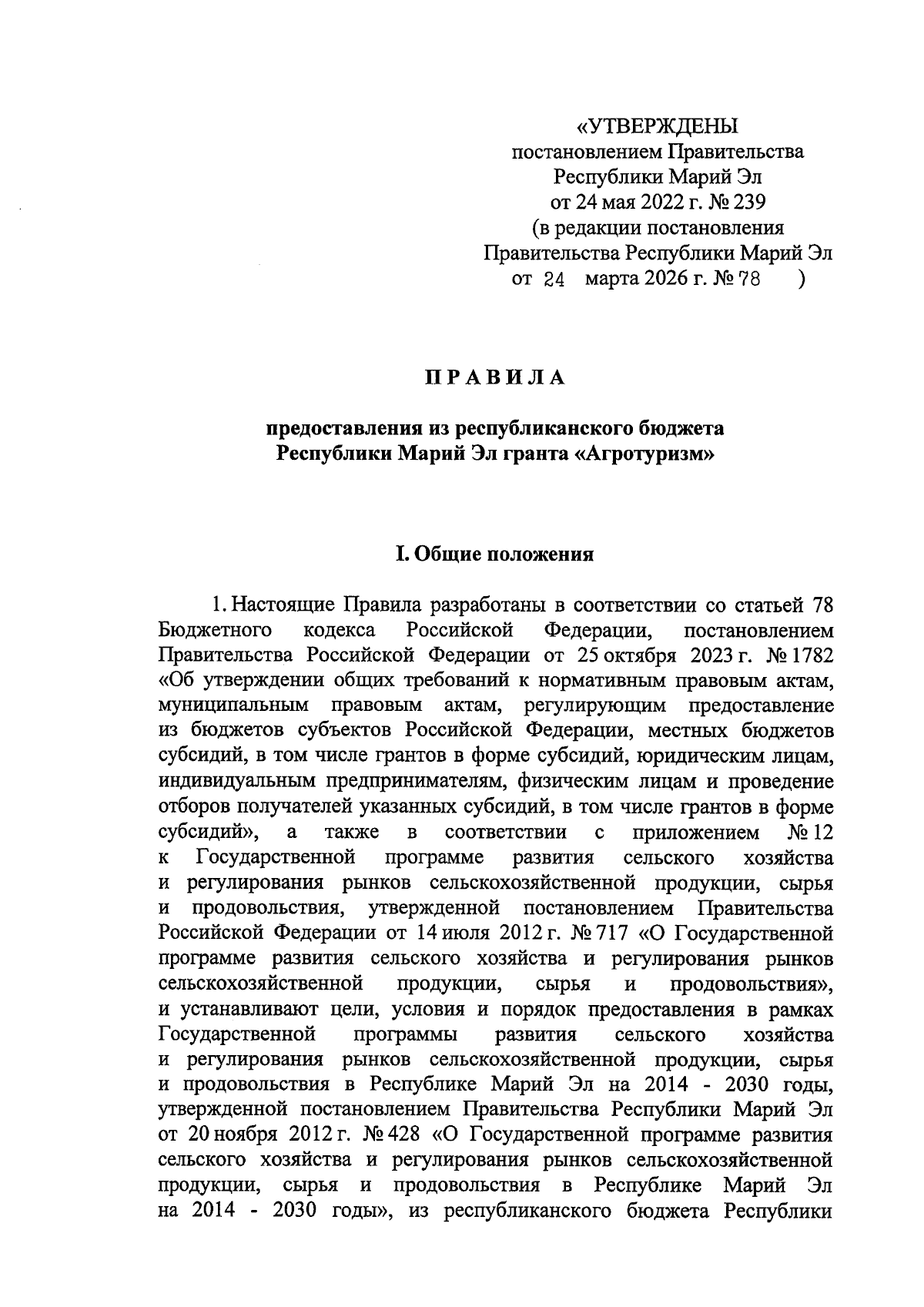 «УТВЕРЖДЕНЫ
постановлением Правительства
Республики Марий Эл
от 24 мая 2022 г. № 239
(в редакции постановления
Правительства Республики Марий Эл
от 24 марта 2026 г. № 78 )

ПРАВИЛА

предоставления из республиканского бюджета
Республики Марий Эл гранта «Агротуризм»

I. Общие положения

1. Настоящие Правила разработаны в соответствии со статьей 78 Бюджетного кодекса Российской Федерации, постановлением Правительства Российской Федерации от 25 октября 2023 г. № 1782 «Об утверждении общих требований к нормативным правовым актам, муниципальным правовым актам, регулирующим предоставление из бюджетов субъектов Российской Федерации, местных бюджетов субсидий, в том числе грантов в форме субсидий, юридическим лицам, индивидуальным предпринимателям, физическим лицам и проведение отборов получателей указанных субсидий, в том числе грантов в форме субсидий», а также в соответствии с приложением № 12 к Государственной программе развития сельского хозяйства и регулирования рынков сельскохозяйственной продукции, сырья и продовольствия, утвержденной постановлением Правительства Российской Федерации от 14 июля 2012 г. № 717 «О Государственной программе развития сельского хозяйства и регулирования рынков сельскохозяйственной продукции, сырья и продовольствия», и устанавливают цели, условия и порядок предоставления в рамках Государственной программы развития сельского хозяйства и регулирования рынков сельскохозяйственной продукции, сырья и продовольствия в Республике Марий Эл на 2014 - 2030 годы, утвержденной постановлением Правительства Республики Марий Эл от 20 ноября 2012 г. № 428 «О Государственной программе развития сельского хозяйства и регулирования рынков сельскохозяйственной продукции, сырья и продовольствия в Республике Марий Эл на 2014 - 2030 годы», из республиканского бюджета Республики